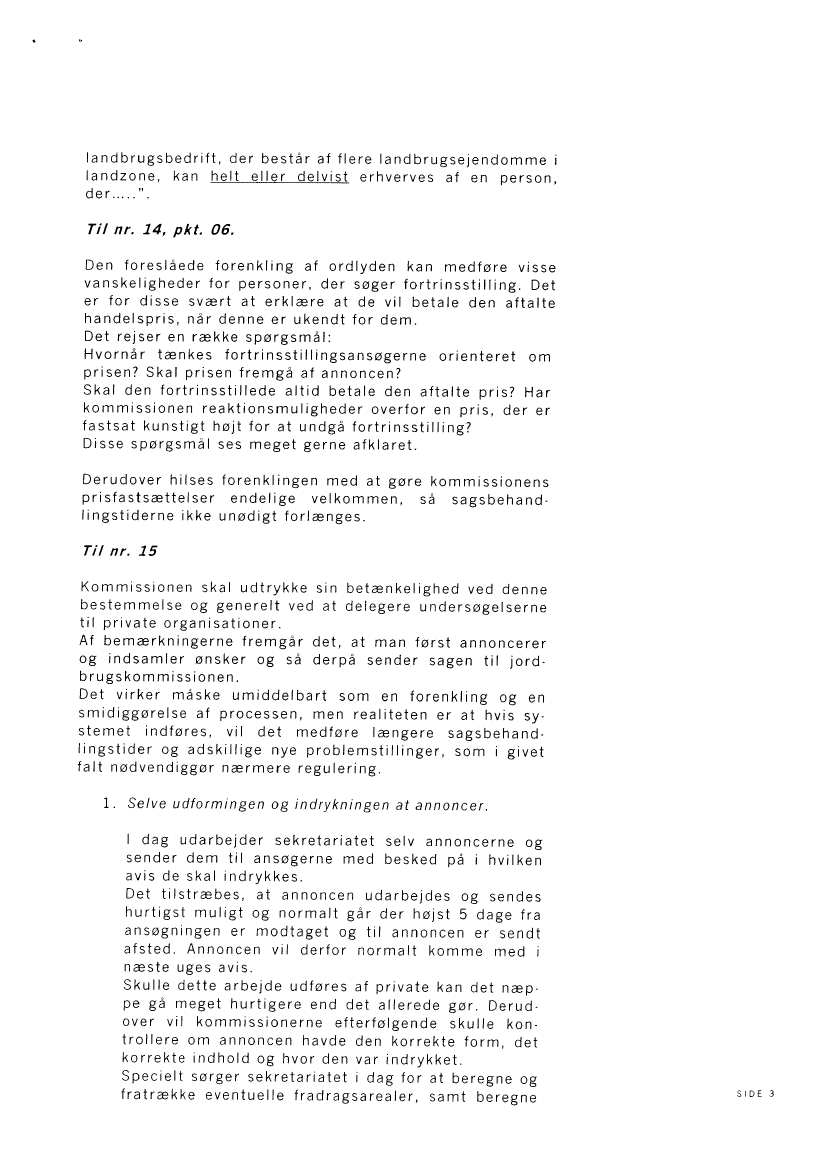 landbrugsbedrift, der består af flere landbrugsejendomme i landzone, kan helt eller delvist erhverves af en person, der.....".

Til nr. 14, pkt. 06.

Den foreslåede forenkling af ordlyden kan medføre visse vanskeligheder for personer, der søger fortrinsstilling. Det er for disse svært at erklære at de vil betale den aftalte handelspris, når denne er ukendt for dem.
Det rejser en række spørgsmål:
Hvornår tænkes fortrinsstillingsansøgerne orienteret om prisen? Skal prisen fremgå af annoncen?
Skal den fortrinsstillede altid betale den aftalte pris? Har kommissionen reaktionsmuligheder overfor en pris, der er fastsat kunstigt højt for at undgå fortrinsstilling?
Disse spørgsmål ses meget gerne afklaret.

Derudover hilses forenklingen med at gøre kommissionens prisfastsættelser endelige velkommen, så sagsbehandlingstiderne ikke unødigt forlænges.

Til nr. 15

Kommissionen skal udtrykke sin betænkelighed ved denne bestemmelse og generelt ved at delegere undersøgelserne til private organisationer.
Af bemærkningerne fremgår det, at man først annoncerer og indsamler ønsker og så derpå sender sagen til jordbrugskommissionen.
Det virker måske umiddelbart som en forenkling og en smidiggørelse af processen, men realiteten er at hvis systemet indføres, vil det medføre længere sagsbehandlingstider og adskillige nye problemstillinger, som i givet falt nødvendiggør nærmere regulering.

1. Selve udformingen og indrykningen at annoncer.

I dag udarbejder sekretariatet selv annoncerne og sender dem til ansøgerne med besked på i hvilken avis de skal indrykkes.
Det tilstræbes, at annoncen udarbejdes og sendes hurtigst muligt og normalt går der højst 5 dage fra ansøgningen er modtaget og til annoncen er sendt afsted. Annoncen vil derfor normalt komme med i næste uges avis.
Skulle dette arbejde udføres af private kan det næppe gå meget hurtigere end det allerede gør. Derudover vil kommissionerne efterfølgende skulle kontrollere om annoncen havde den korrekte form, det korrekte indhold og hvor den var indrykket.
Specielt sørger sekretariatet i dag for at beregne og fratrække eventuelle fradragsarealer, samt beregne

SIDE 3